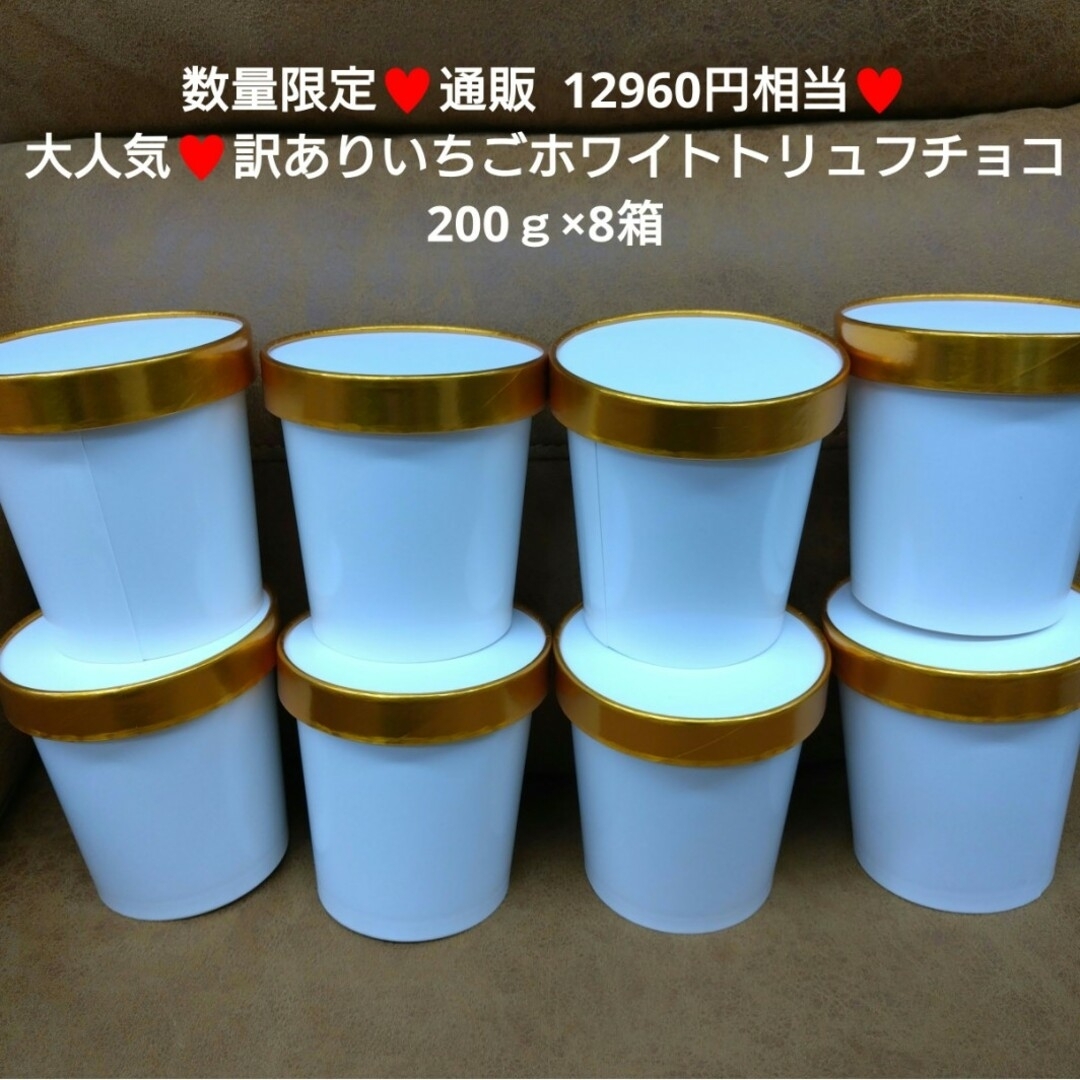 数量限定♥通販 12960円相当♥
大人気♥訳ありいちごホワイトトリュフチョコ
200ｇ×8箱